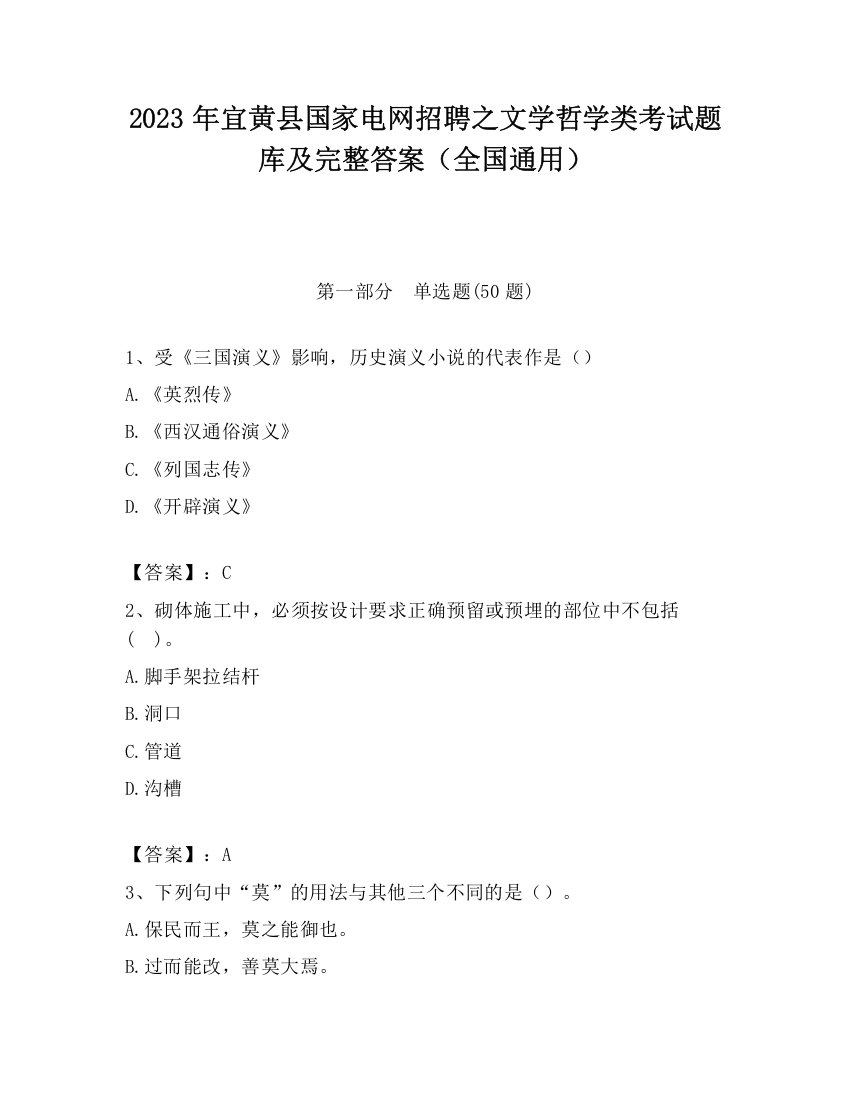 2023 年宜黄县国家电网招聘之文学哲学类考试题库及完整答案（全国通用）

第一部分　单选题(50 题)

1、受《三国演义》影响，历史演义小说的代表作是（）

A.《英烈传》

B.《西汉通俗演义》

C.《列国志传》

D.《开辟演义》

【答案】：C

2、砌体施工中，必须按设计要求正确预留或预埋的部位中不包括（　）。

A.脚手架拉结杆

B.洞口

C.管道

D.沟槽

【答案】：A

3、下列句中“莫”的用法与其他三个不同的是（）。

A.保民而王，莫之能御也。

B.过而能改，善莫大焉。